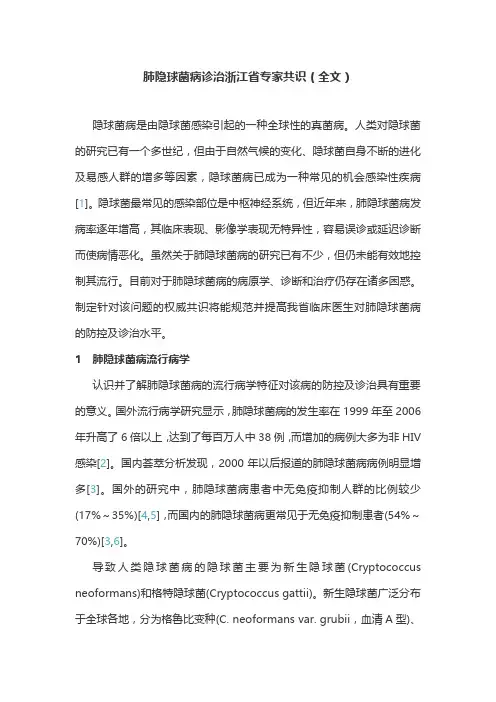 肺隐球菌病诊治浙江省专家共识（全文）

隐球菌病是由隐球菌感染引起的一种全球性的真菌病。人类对隐球菌的研究已有一个多世纪，但由于自然气候的变化、隐球菌自身不断的进化及易感人群的增多等因素，隐球菌病已成为一种常见的机会感染性疾病[1]。隐球菌最常见的感染部位是中枢神经系统，但近年来，肺隐球菌病发病率逐年增高，其临床表现、影像学表现无特异性，容易误诊或延迟诊断而使病情恶化。虽然关于肺隐球菌病的研究已有不少，但仍未能有效地控制其流行。目前对于肺隐球菌病的病原学、诊断和治疗仍存在诸多困惑。制定针对该问题的权威共识将能规范并提高我省临床医生对肺隐球菌病的防控及诊治水平。

1 肺隐球菌病流行病学

认识并了解肺隐球菌病的流行病学特征对该病的防控及诊治具有重要的意义。国外流行病学研究显示，肺隐球菌病的发生率在 1999 年至 2006 年升高了 6 倍以上，达到了每百万人中 38 例，而增加的病例大多为非 HIV 感染[2]。国内荟萃分析发现，2000 年以后报道的肺隐球菌病病例明显增多[3]。国外的研究中，肺隐球菌病患者中无免疫抑制人群的比例较少(17%～35%)[4,5]，而国内的肺隐球菌病更常见于无免疫抑制患者(54%～70%)[3,6]。

导致人类隐球菌病的隐球菌主要为新生隐球菌(Cryptococcus neoformans)和格特隐球菌(Cryptococcus gattii)。新生隐球菌广泛分布于全球各地，分为格鲁比变种(C. neoformans var. grubii，血清 A 型)、